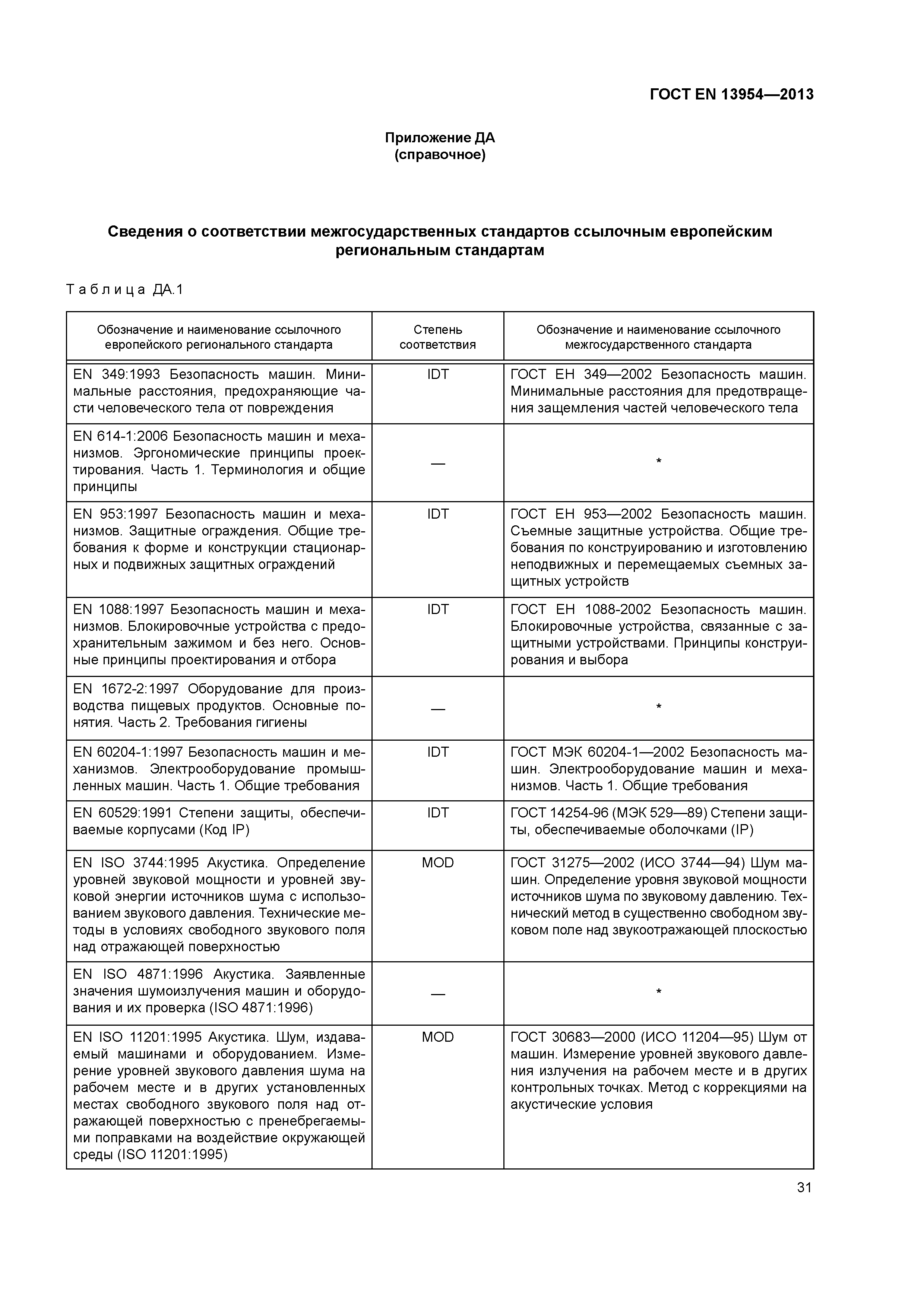 ГОСТ EN 13954—2013

Приложение ДА
(справочное)

Сведения о соответствии межгосударственных стандартов ссылочным европейским региональным стандартам

Таблица ДА.1

| Обозначение и наименование ссылочного европейского регионального стандарта | Степень соответствия | Обозначение и наименование ссылочного межгосударственного стандарта |
|---|---|---|
| EN 349:1993 Безопасность машин. Минимальные расстояния, предохраняющие части человеческого тела от повреждения | IDT | ГОСТ ЕН 349—2002 Безопасность машин. Минимальные расстояния для предотвращения защемления частей человеческого тела |
| EN 614-1:2006 Безопасность машин и механизмов. Эргономические принципы проектирования. Часть 1. Терминология и общие принципы | — | * |
| EN 953:1997 Безопасность машин и механизмов. Защитные ограждения. Общие требования к форме и конструкции стационарных и подвижных защитных ограждений | IDT | ГОСТ ЕН 953—2002 Безопасность машин. Съемные защитные устройства. Общие требования по конструированию и изготовлению неподвижных и перемещаемых съемных защитных устройств |
| EN 1088:1997 Безопасность машин и механизмов. Блокировочные устройства с предохранительным зажимом и без него. Основные принципы проектирования и отбора | IDT | ГОСТ ЕН 1088-2002 Безопасность машин. Блокировочные устройства, связанные с защитными устройствами. Принципы конструирования и выбора |
| EN 1672-2:1997 Оборудование для производства пищевых продуктов. Основные понятия. Часть 2. Требования гигиены | — | * |
| EN 60204-1:1997 Безопасность машин и механизмов. Электрооборудование промышленных машин. Часть 1. Общие требования | IDT | ГОСТ МЭК 60204-1—2002 Безопасность машин. Электрооборудование машин и механизмов. Часть 1. Общие требования |
| EN 60529:1991 Степени защиты, обеспечиваемые корпусами (Код IP) | IDT | ГОСТ 14254-96 (МЭК 529—89) Степени защиты, обеспечиваемые оболочками (IP) |
| EN ISO 3744:1995 Акустика. Определение уровней звуковой мощности и уровней звуковой энергии источников шума с использованием звукового давления. Технические методы в условиях свободного звукового поля над отражающей поверхностью | MOD | ГОСТ 31275—2002 (ИСО 3744—94) Шум машин. Определение уровня звуковой мощности источников шума по звуковому давлению. Технический метод в существенно свободном звуковом поле над звукоотражающей плоскостью |
| EN ISO 4871:1996 Акустика. Заявленные значения шумоизлучения машин и оборудования и их проверка (ISO 4871:1996) | — | * |
| EN ISO 11201:1995 Акустика. Шум, издаваемый машинами и оборудованием. Измерение уровней звукового давления шума на рабочем месте и в других установленных местах свободного звукового поля над отражающей поверхностью с пренебрегаемыми поправками на воздействие окружающей среды (ISO 11201:1995) | MOD | ГОСТ 30683—2000 (ИСО 11204—95) Шум от машин. Измерение уровней звукового давления излучения на рабочем месте и в других контрольных точках. Метод с коррекциями на акустические условия |

31